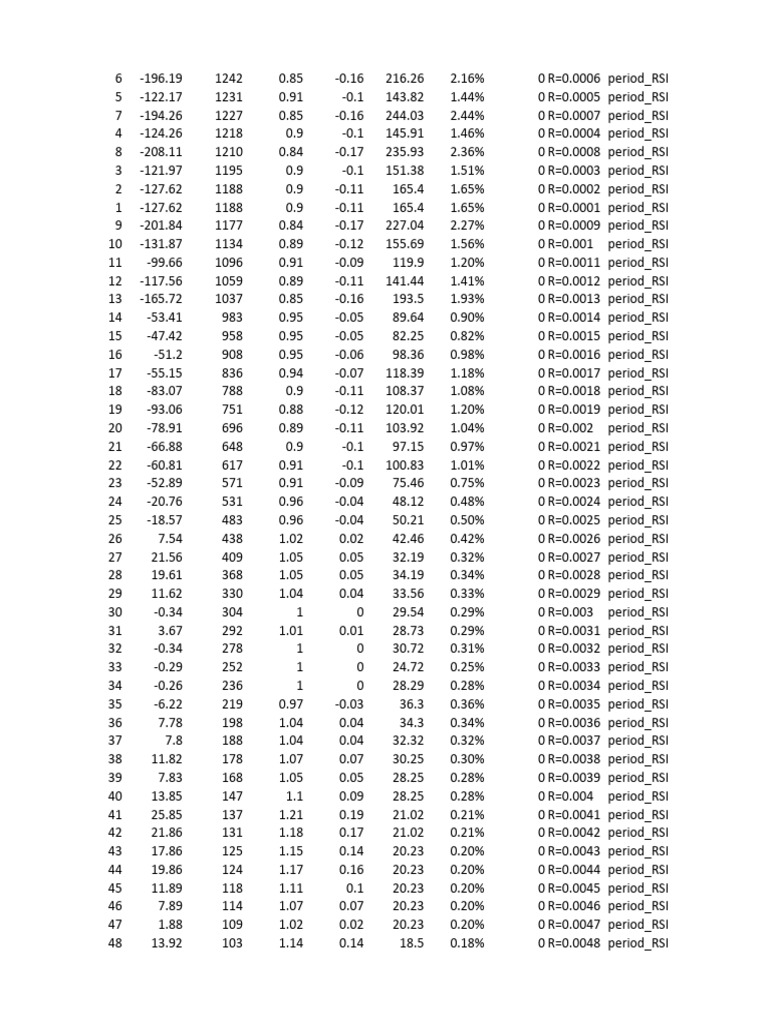 | | | | | | | | | | |
|---|---|---|---|---|---|---|---|---|---|
| 6 | -196.19 | 1242 | 0.85 | -0.16 | 216.26 | 2.16% | 0 | R=0.0006 | period_RSI |
| 5 | -122.17 | 1231 | 0.91 | -0.1 | 143.82 | 1.44% | 0 | R=0.0005 | period_RSI |
| 7 | -194.26 | 1227 | 0.85 | -0.16 | 244.03 | 2.44% | 0 | R=0.0007 | period_RSI |
| 4 | -124.26 | 1218 | 0.9 | -0.1 | 145.91 | 1.46% | 0 | R=0.0004 | period_RSI |
| 8 | -208.11 | 1210 | 0.84 | -0.17 | 235.93 | 2.36% | 0 | R=0.0008 | period_RSI |
| 3 | -121.97 | 1195 | 0.9 | -0.1 | 151.38 | 1.51% | 0 | R=0.0003 | period_RSI |
| 2 | -127.62 | 1188 | 0.9 | -0.11 | 165.4 | 1.65% | 0 | R=0.0002 | period_RSI |
| 1 | -127.62 | 1188 | 0.9 | -0.11 | 165.4 | 1.65% | 0 | R=0.0001 | period_RSI |
| 9 | -201.84 | 1177 | 0.84 | -0.17 | 227.04 | 2.27% | 0 | R=0.0009 | period_RSI |
| 10 | -131.87 | 1134 | 0.89 | -0.12 | 155.69 | 1.56% | 0 | R=0.001 | period_RSI |
| 11 | -99.66 | 1096 | 0.91 | -0.09 | 119.9 | 1.20% | 0 | R=0.0011 | period_RSI |
| 12 | -117.56 | 1059 | 0.89 | -0.11 | 141.44 | 1.41% | 0 | R=0.0012 | period_RSI |
| 13 | -165.72 | 1037 | 0.85 | -0.16 | 193.5 | 1.93% | 0 | R=0.0013 | period_RSI |
| 14 | -53.41 | 983 | 0.95 | -0.05 | 89.64 | 0.90% | 0 | R=0.0014 | period_RSI |
| 15 | -47.42 | 958 | 0.95 | -0.05 | 82.25 | 0.82% | 0 | R=0.0015 | period_RSI |
| 16 | -51.2 | 908 | 0.95 | -0.06 | 98.36 | 0.98% | 0 | R=0.0016 | period_RSI |
| 17 | -55.15 | 836 | 0.94 | -0.07 | 118.39 | 1.18% | 0 | R=0.0017 | period_RSI |
| 18 | -83.07 | 788 | 0.9 | -0.11 | 108.37 | 1.08% | 0 | R=0.0018 | period_RSI |
| 19 | -93.06 | 751 | 0.88 | -0.12 | 120.01 | 1.20% | 0 | R=0.0019 | period_RSI |
| 20 | -78.91 | 696 | 0.89 | -0.11 | 103.92 | 1.04% | 0 | R=0.002 | period_RSI |
| 21 | -66.88 | 648 | 0.9 | -0.1 | 97.15 | 0.97% | 0 | R=0.0021 | period_RSI |
| 22 | -60.81 | 617 | 0.91 | -0.1 | 100.83 | 1.01% | 0 | R=0.0022 | period_RSI |
| 23 | -52.89 | 571 | 0.91 | -0.09 | 75.46 | 0.75% | 0 | R=0.0023 | period_RSI |
| 24 | -20.76 | 531 | 0.96 | -0.04 | 48.12 | 0.48% | 0 | R=0.0024 | period_RSI |
| 25 | -18.57 | 483 | 0.96 | -0.04 | 50.21 | 0.50% | 0 | R=0.0025 | period_RSI |
| 26 | 7.54 | 438 | 1.02 | 0.02 | 42.46 | 0.42% | 0 | R=0.0026 | period_RSI |
| 27 | 21.56 | 409 | 1.05 | 0.05 | 32.19 | 0.32% | 0 | R=0.0027 | period_RSI |
| 28 | 19.61 | 368 | 1.05 | 0.05 | 34.19 | 0.34% | 0 | R=0.0028 | period_RSI |
| 29 | 11.62 | 330 | 1.04 | 0.04 | 33.56 | 0.33% | 0 | R=0.0029 | period_RSI |
| 30 | -0.34 | 304 | 1 | 0 | 29.54 | 0.29% | 0 | R=0.003 | period_RSI |
| 31 | 3.67 | 292 | 1.01 | 0.01 | 28.73 | 0.29% | 0 | R=0.0031 | period_RSI |
| 32 | -0.34 | 278 | 1 | 0 | 30.72 | 0.31% | 0 | R=0.0032 | period_RSI |
| 33 | -0.29 | 252 | 1 | 0 | 24.72 | 0.25% | 0 | R=0.0033 | period_RSI |
| 34 | -0.26 | 236 | 1 | 0 | 28.29 | 0.28% | 0 | R=0.0034 | period_RSI |
| 35 | -6.22 | 219 | 0.97 | -0.03 | 36.3 | 0.36% | 0 | R=0.0035 | period_RSI |
| 36 | 7.78 | 198 | 1.04 | 0.04 | 34.3 | 0.34% | 0 | R=0.0036 | period_RSI |
| 37 | 7.8 | 188 | 1.04 | 0.04 | 32.32 | 0.32% | 0 | R=0.0037 | period_RSI |
| 38 | 11.82 | 178 | 1.07 | 0.07 | 30.25 | 0.30% | 0 | R=0.0038 | period_RSI |
| 39 | 7.83 | 168 | 1.05 | 0.05 | 28.25 | 0.28% | 0 | R=0.0039 | period_RSI |
| 40 | 13.85 | 147 | 1.1 | 0.09 | 28.25 | 0.28% | 0 | R=0.004 | period_RSI |
| 41 | 25.85 | 137 | 1.21 | 0.19 | 21.02 | 0.21% | 0 | R=0.0041 | period_RSI |
| 42 | 21.86 | 131 | 1.18 | 0.17 | 21.02 | 0.21% | 0 | R=0.0042 | period_RSI |
| 43 | 17.86 | 125 | 1.15 | 0.14 | 20.23 | 0.20% | 0 | R=0.0043 | period_RSI |
| 44 | 19.86 | 124 | 1.17 | 0.16 | 20.23 | 0.20% | 0 | R=0.0044 | period_RSI |
| 45 | 11.89 | 118 | 1.11 | 0.1 | 20.23 | 0.20% | 0 | R=0.0045 | period_RSI |
| 46 | 7.89 | 114 | 1.07 | 0.07 | 20.23 | 0.20% | 0 | R=0.0046 | period_RSI |
| 47 | 1.88 | 109 | 1.02 | 0.02 | 20.23 | 0.20% | 0 | R=0.0047 | period_RSI |
| 48 | 13.92 | 103 | 1.14 | 0.14 | 18.5 | 0.18% | 0 | R=0.0048 | period_RSI |